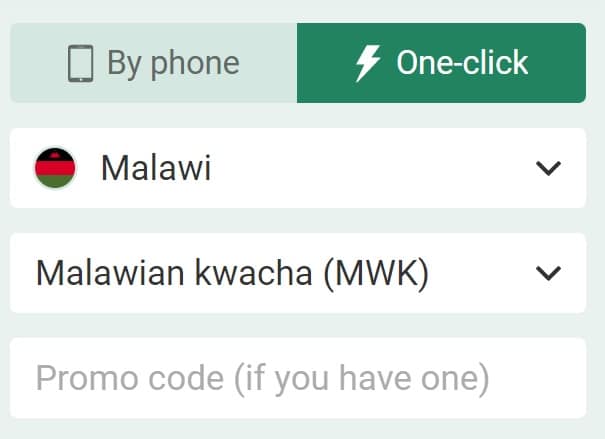 By phone One-click

Malawi

Malawian kwacha (MWK)

Promo code (if you have one)